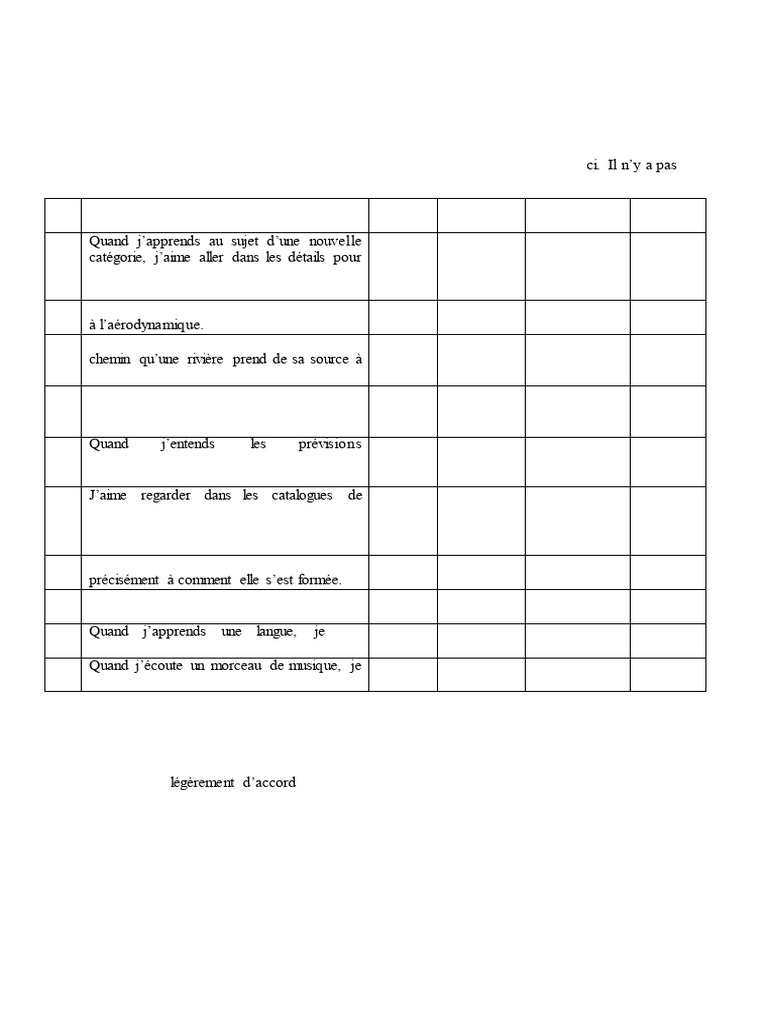 ci. Il n'y a pas

| | | | | | |
|---|---|---|---|---|---|
| | Quand j'apprends au sujet d'une nouvelle catégorie, j'aime aller dans les détails pour | | | | |
| | à l'aérodynamique. | | | | |
| | chemin qu'une rivière prend de sa source à | | | | |
| | | | | | |
| | Quand j'entends les prévisions | | | | |
| | J'aime regarder dans les catalogues de | | | | |
| | précisément à comment elle s'est formée. | | | | |
| | | | | | |
| | Quand j'apprends une langue, je | | | | |
| | Quand j'écoute un morceau de musique, je | | | | |

légèrement d'accord